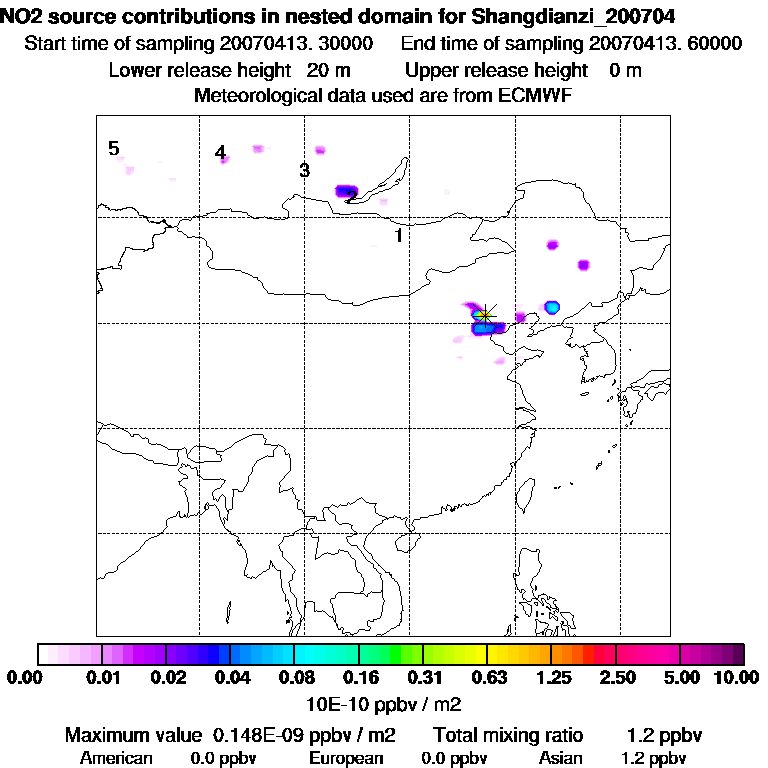 NO2 source contributions in nested domain for Shangdianzi_200704
Start time of sampling 20070413. 30000 End time of sampling 20070413. 60000
Lower release height 20 m Upper release height 0 m
Meteorological data used are from ECMWF

5
4
3
2
1

0.00 0.01 0.02 0.04 0.08 0.16 0.31 0.63 1.25 2.50 5.00 10.00
10E-10 ppbv / m2

Maximum value 0.148E-09 ppbv / m2 Total mixing ratio 1.2 ppbv
American 0.0 ppbv European 0.0 ppbv Asian 1.2 ppbv